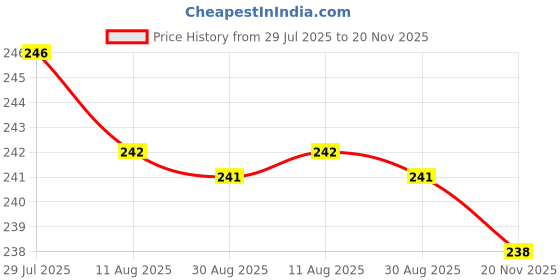 CheapestInIndia.com

Price History from 29 Jul 2025 to 20 Nov 2025

246
245
244
243
242
241
240
239
238

246
242
241
242
241
238

29 Jul 2025
11 Aug 2025
30 Aug 2025
11 Aug 2025
30 Aug 2025
20 Nov 2025